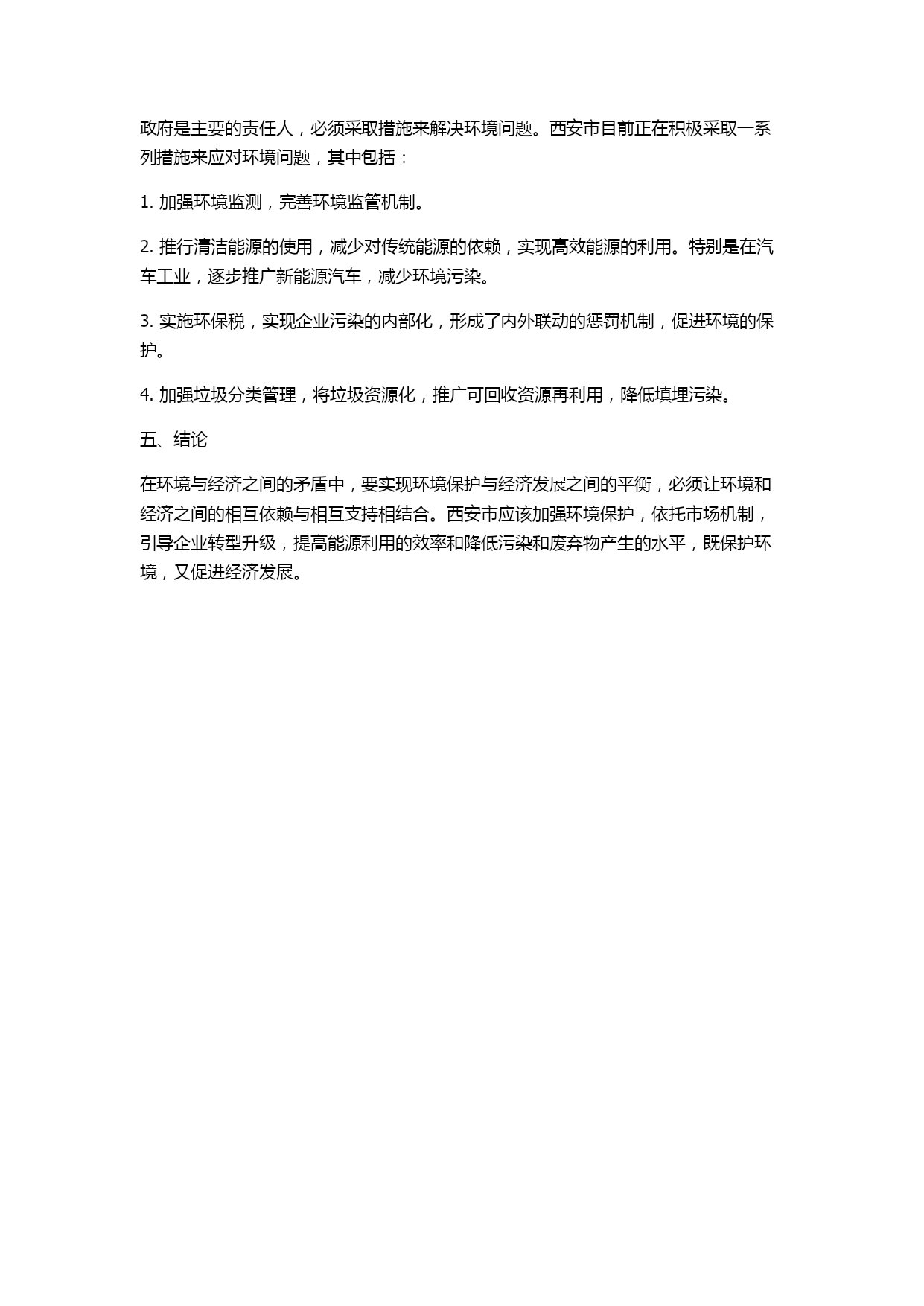 政府是主要的责任人，必须采取措施来解决环境问题。西安市目前正在积极采取一系列措施来应对环境问题，其中包括：

1. 加强环境监测，完善环境监管机制。

2. 推行清洁能源的使用，减少对传统能源的依赖，实现高效能源的利用。特别是在汽车工业，逐步推广新能源汽车，减少环境污染。

3. 实施环保税，实现企业污染的内部化，形成了内外联动的惩罚机制，促进环境的保护。

4. 加强垃圾分类管理，将垃圾资源化，推广可回收资源再利用，降低填埋污染。

五、结论

在环境与经济之间的矛盾中，要实现环境保护与经济发展之间的平衡，必须让环境和经济之间的相互依赖与相互支持相结合。西安市应该加强环境保护，依托市场机制，引导企业转型升级，提高能源利用的效率和降低污染和废弃物产生的水平，既保护环境，又促进经济发展。